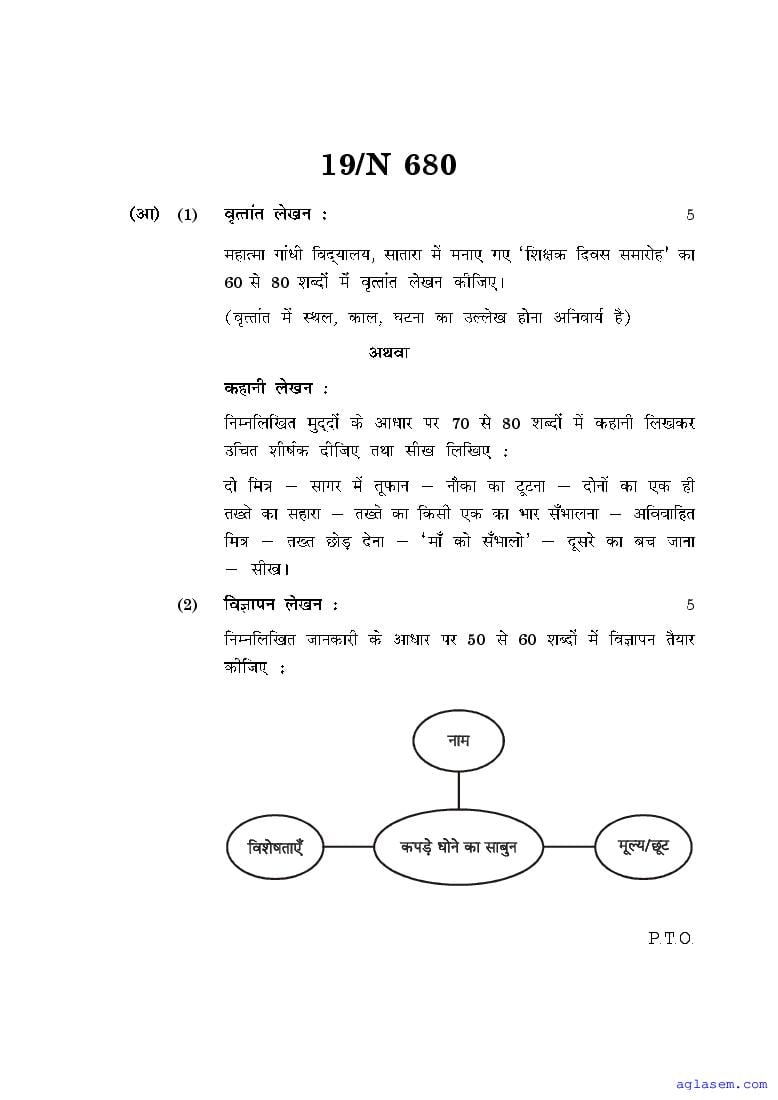 19/N 680

(आ) (1) वृत्तांत लेखन : 5

महात्मा गांधी विद्यालय, सातारा में मनाए गए 'शिक्षक दिवस समारोह' का 60 से 80 शब्दों में वृत्तांत लेखन कीजिए।

(वृत्तांत में स्थल, काल, घटना का उल्लेख होना अनिवार्य है)

अथवा

कहानी लेखन :

निम्नलिखित मुद्दों के आधार पर 70 से 80 शब्दों में कहानी लिखकर उचित शीर्षक दीजिए तथा सीख लिखिए :

दो मित्र – सागर में तूफान – नौका का टूटना – दोनों का एक ही तख्ते का सहारा – तख्ते का किसी एक का भार सँभालना – अविवाहित मित्र – तख्त छोड़ देना – 'माँ को सँभालो' – दूसरे का बच जाना – सीख।

(2) विज्ञापन लेखन : 5

निम्नलिखित जानकारी के आधार पर 50 से 60 शब्दों में विज्ञापन तैयार कीजिए :

नाम

विशेषताएँ

कपड़े धोने का साबुन

मूल्य/छूट

P.T.O.

aglasem.com